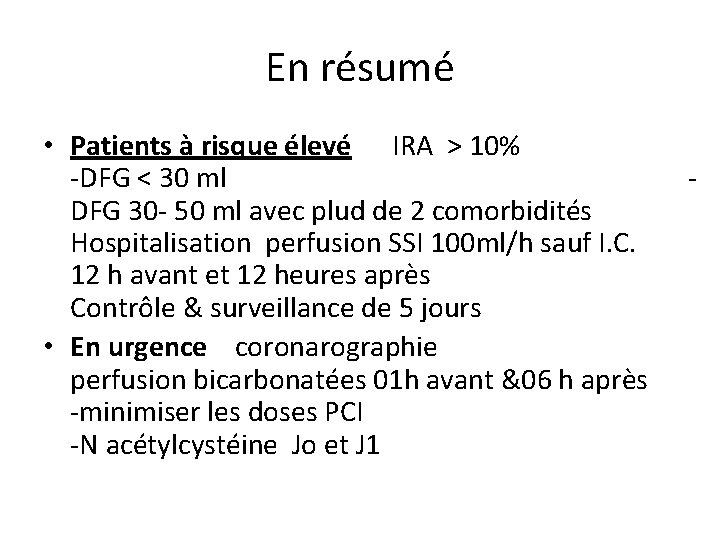 En résumé

• Patients à risque élevé IRA > 10%
-DFG < 30 ml -
DFG 30- 50 ml avec plud de 2 comorbidités
Hospitalisation perfusion SSI 100ml/h sauf I.C.
12 h avant et 12 heures après
Contrôle & surveillance de 5 jours

• En urgence coronarographie
perfusion bicarbonatées 01h avant &06 h après
-minimiser les doses PCI
-N acétylcystéine Jo et J1